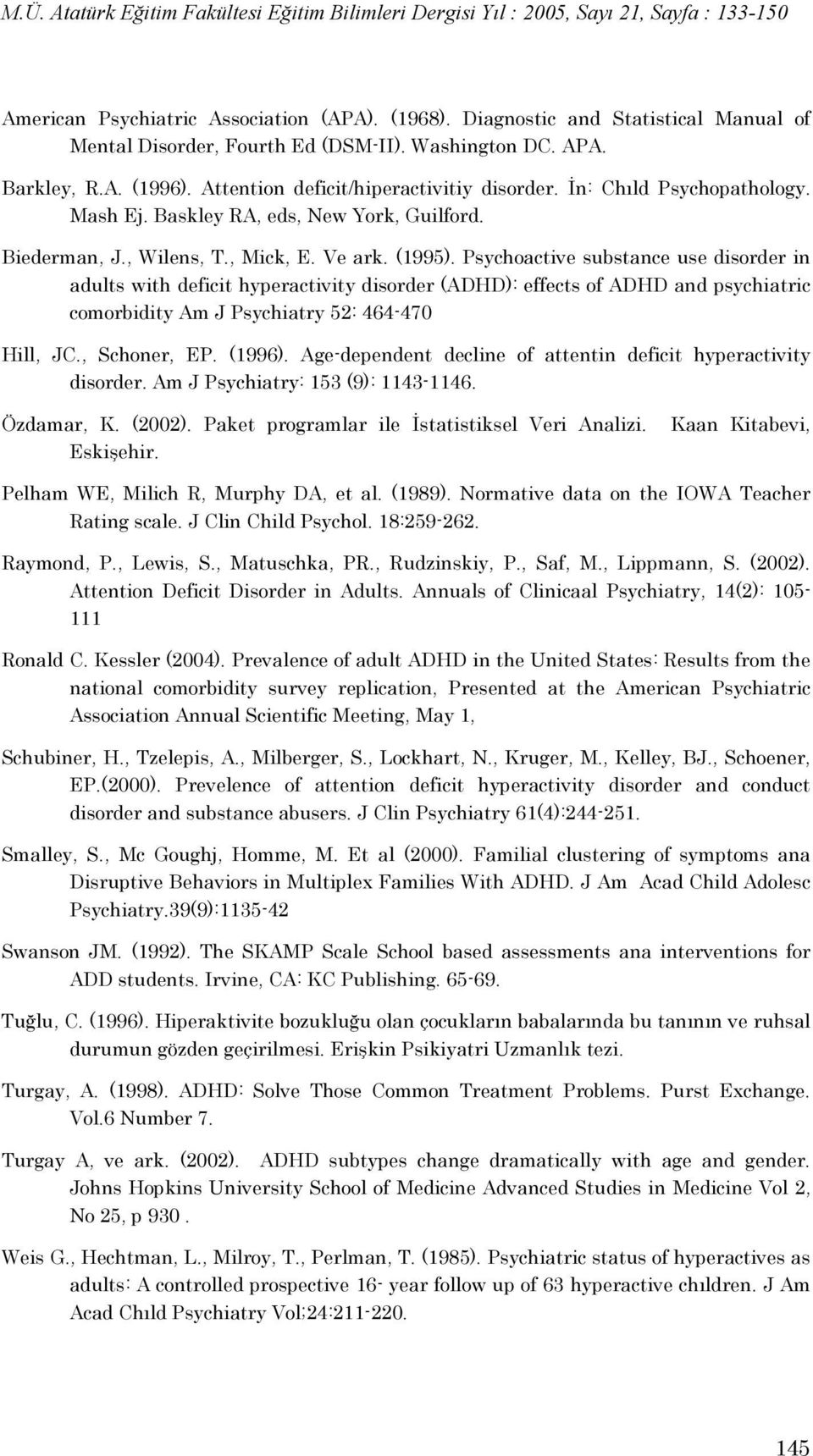 M.Ü. Atatürk Eğitim Fakültesi Eğitim Bilimleri Dergisi Yıl : 2005, Sayı 21, Sayfa : 133-150

American Psychiatric Association (APA). (1968). Diagnostic and Statistical Manual of Mental Disorder, Fourth Ed (DSM-II). Washington DC. APA.

Barkley, R.A. (1996). Attention deficit/hiperactivitiy disorder. İn: Chıld Psychopathology. Mash Ej. Baskley RA, eds, New York, Guilford.

Biederman, J., Wilens, T., Mick, E. Ve ark. (1995). Psychoactive substance use disorder in adults with deficit hyperactivity disorder (ADHD): effects of ADHD and psychiatric comorbidity Am J Psychiatry 52: 464-470

Hill, JC., Schoner, EP. (1996). Age-dependent decline of attentin deficit hyperactivity disorder. Am J Psychiatry: 153 (9): 1143-1146.

Özdamar, K. (2002). Paket programlar ile İstatistiksel Veri Analizi. Kaan Kitabevi, Eskişehir.

Pelham WE, Milich R, Murphy DA, et al. (1989). Normative data on the IOWA Teacher Rating scale. J Clin Child Psychol. 18:259-262.

Raymond, P., Lewis, S., Matuschka, PR., Rudzinskiy, P., Saf, M., Lippmann, S. (2002). Attention Deficit Disorder in Adults. Annuals of Clinicaal Psychiatry, 14(2): 105-111

Ronald C. Kessler (2004). Prevalence of adult ADHD in the United States: Results from the national comorbidity survey replication, Presented at the American Psychiatric Association Annual Scientific Meeting, May 1,

Schubiner, H., Tzelepis, A., Milberger, S., Lockhart, N., Kruger, M., Kelley, BJ., Schoener, EP.(2000). Prevelence of attention deficit hyperactivity disorder and conduct disorder and substance abusers. J Clin Psychiatry 61(4):244-251.

Smalley, S., Mc Goughj, Homme, M. Et al (2000). Familial clustering of symptoms ana Disruptive Behaviors in Multiplex Families With ADHD. J Am Acad Child Adolesc Psychiatry.39(9):1135-42

Swanson JM. (1992). The SKAMP Scale School based assessments ana interventions for ADD students. Irvine, CA: KC Publishing. 65-69.

Tuğlu, C. (1996). Hiperaktivite bozukluğu olan çocukların babalarında bu tanının ve ruhsal durumun gözden geçirilmesi. Erişkin Psikiyatri Uzmanlık tezi.

Turgay, A. (1998). ADHD: Solve Those Common Treatment Problems. Purst Exchange. Vol.6 Number 7.

Turgay A, ve ark. (2002). ADHD subtypes change dramatically with age and gender. Johns Hopkins University School of Medicine Advanced Studies in Medicine Vol 2, No 25, p 930 .

Weis G., Hechtman, L., Milroy, T., Perlman, T. (1985). Psychiatric status of hyperactives as adults: A controlled prospective 16- year follow up of 63 hyperactive chıldren. J Am Acad Chıld Psychiatry Vol;24:211-220.

145